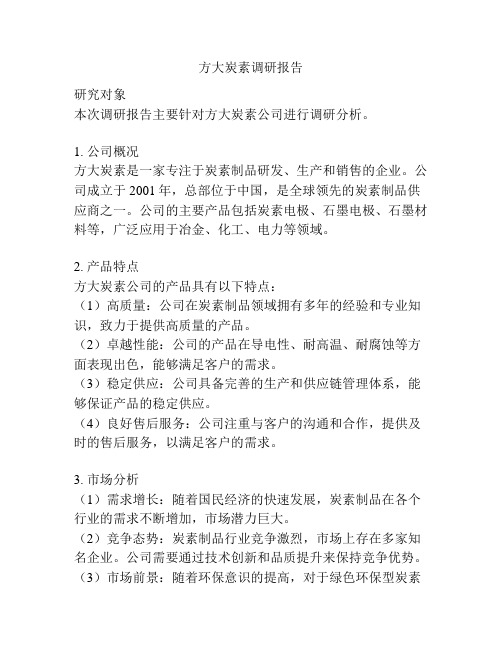 方大炭素调研报告

研究对象
本次调研报告主要针对方大炭素公司进行调研分析。

1. 公司概况
方大炭素是一家专注于炭素制品研发、生产和销售的企业。公司成立于 2001 年，总部位于中国，是全球领先的炭素制品供应商之一。公司的主要产品包括炭素电极、石墨电极、石墨材料等，广泛应用于冶金、化工、电力等领域。

2. 产品特点
方大炭素公司的产品具有以下特点：
（1）高质量：公司在炭素制品领域拥有多年的经验和专业知识，致力于提供高质量的产品。
（2）卓越性能：公司的产品在导电性、耐高温、耐腐蚀等方面表现出色，能够满足客户的需求。
（3）稳定供应：公司具备完善的生产和供应链管理体系，能够保证产品的稳定供应。
（4）良好售后服务：公司注重与客户的沟通和合作，提供及时的售后服务，以满足客户的需求。

3. 市场分析
（1）需求增长：随着国民经济的快速发展，炭素制品在各个行业的需求不断增加，市场潜力巨大。
（2）竞争态势：炭素制品行业竞争激烈，市场上存在多家知名企业。公司需要通过技术创新和品质提升来保持竞争优势。
（3）市场前景：随着环保意识的提高，对于绿色环保型炭素